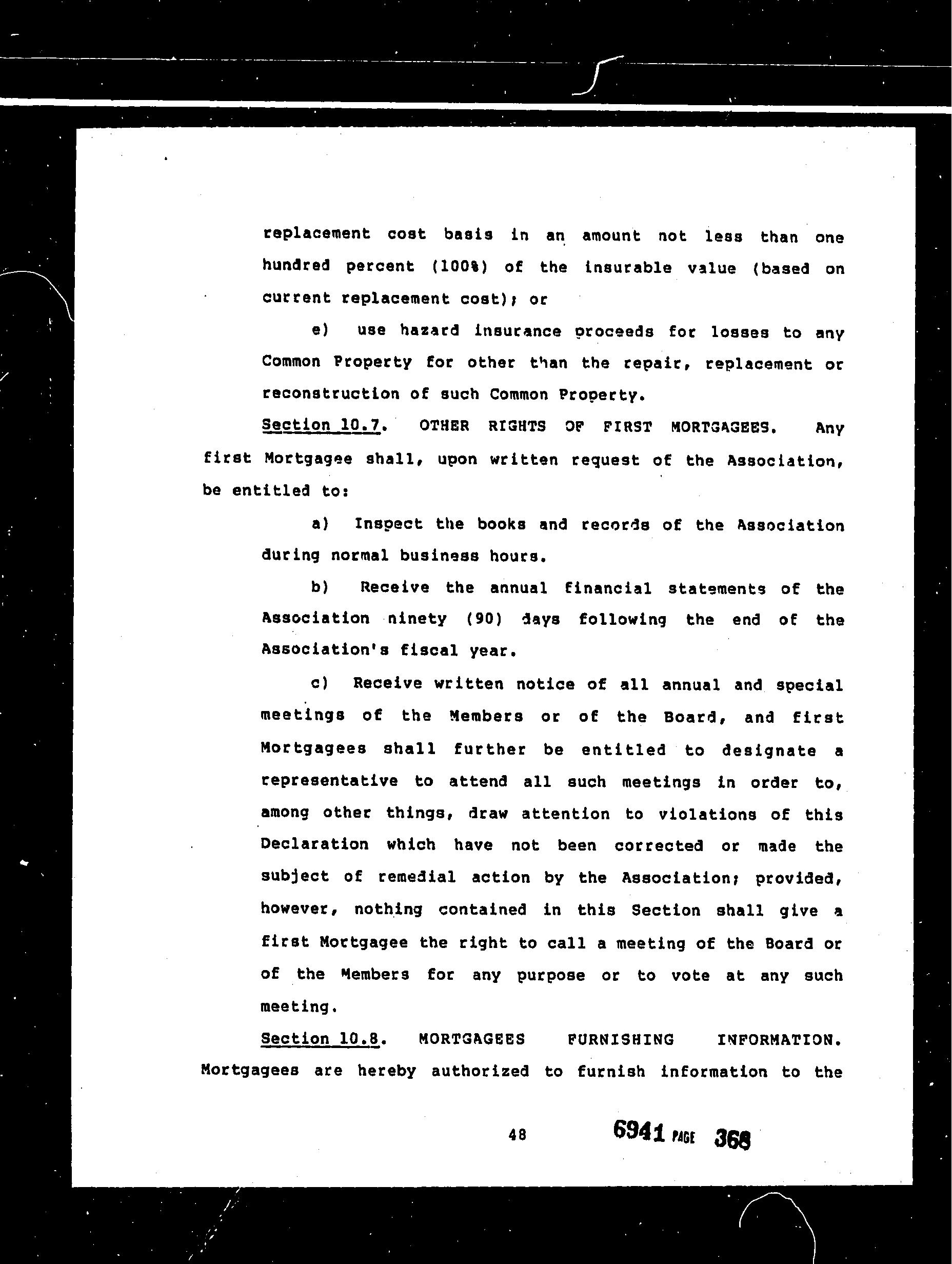 replacement cost basis in an amount not less than one hundred percent (100%) of the insurable value (based on current replacement cost); or

e) use hazard insurance proceeds for losses to any Common Property for other than the repair, replacement or reconstruction of such Common Property.

Section 10.7. OTHER RIGHTS OF FIRST MORTGAGEES. Any first Mortgagee shall, upon written request of the Association, be entitled to:

a) Inspect the books and records of the Association during normal business hours.

b) Receive the annual financial statements of the Association ninety (90) days following the end of the Association's fiscal year.

c) Receive written notice of all annual and special meetings of the Members or of the Board, and first Mortgagees shall further be entitled to designate a representative to attend all such meetings in order to, among other things, draw attention to violations of this Declaration which have not been corrected or made the subject of remedial action by the Association; provided, however, nothing contained in this Section shall give a first Mortgagee the right to call a meeting of the Board or of the Members for any purpose or to vote at any such meeting.

Section 10.8. MORTGAGEES FURNISHING INFORMATION. Mortgagees are hereby authorized to furnish information to the

48

6941 PAGE 368